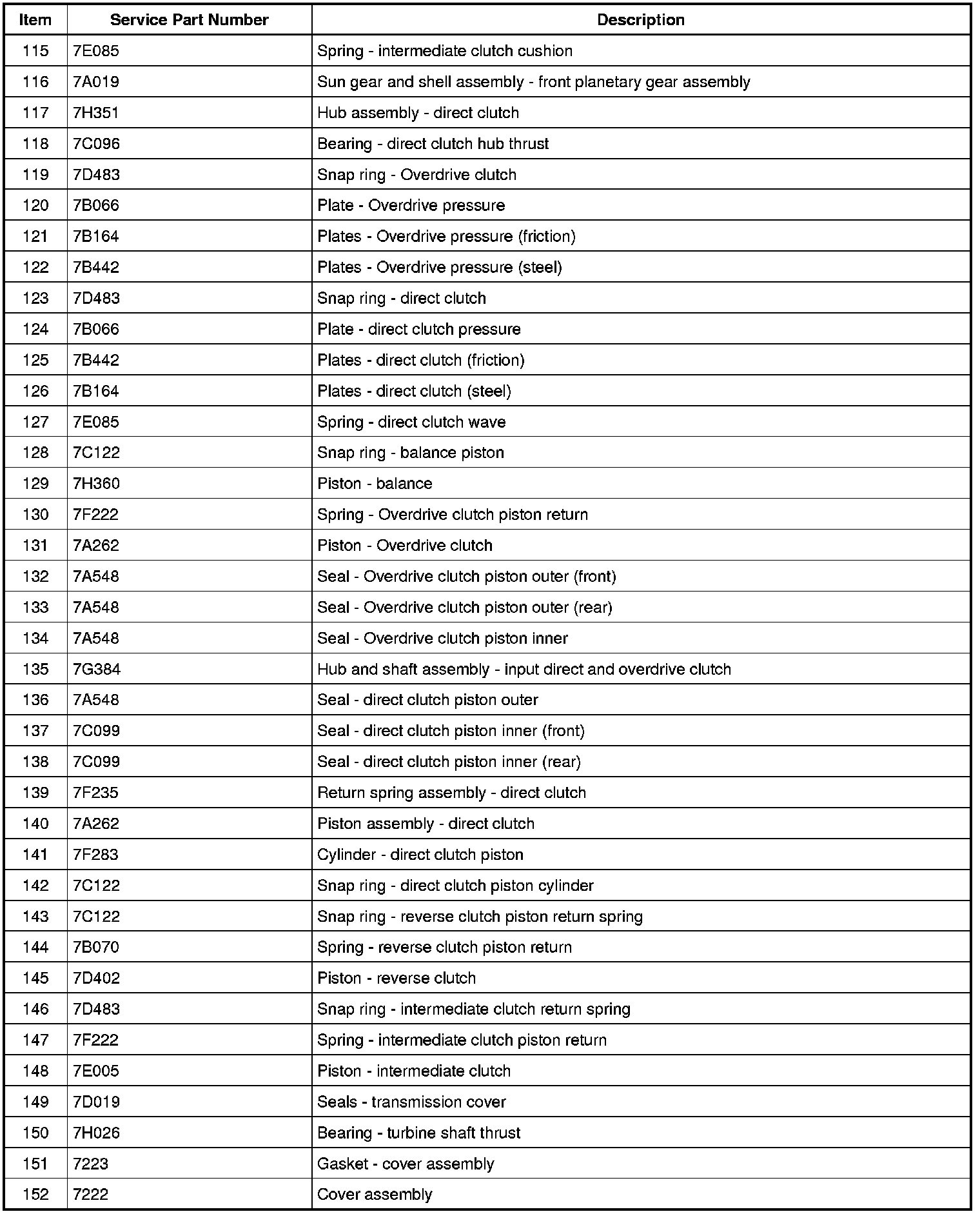 | Item | Service Part Number | Description |
|---|---|---|
| 115 | 7E085 | Spring - intermediate clutch cushion |
| 116 | 7A019 | Sun gear and shell assembly - front planetary gear assembly |
| 117 | 7H351 | Hub assembly - direct clutch |
| 118 | 7C096 | Bearing - direct clutch hub thrust |
| 119 | 7D483 | Snap ring - Overdrive clutch |
| 120 | 7B066 | Plate - Overdrive pressure |
| 121 | 7B164 | Plates - Overdrive pressure (friction) |
| 122 | 7B442 | Plates - Overdrive pressure (steel) |
| 123 | 7D483 | Snap ring - direct clutch |
| 124 | 7B066 | Plate - direct clutch pressure |
| 125 | 7B442 | Plates - direct clutch (friction) |
| 126 | 7B164 | Plates - direct clutch (steel) |
| 127 | 7E085 | Spring - direct clutch wave |
| 128 | 7C122 | Snap ring - balance piston |
| 129 | 7H360 | Piston - balance |
| 130 | 7F222 | Spring - Overdrive clutch piston return |
| 131 | 7A262 | Piston - Overdrive clutch |
| 132 | 7A548 | Seal - Overdrive clutch piston outer (front) |
| 133 | 7A548 | Seal - Overdrive clutch piston outer (rear) |
| 134 | 7A548 | Seal - Overdrive clutch piston inner |
| 135 | 7G384 | Hub and shaft assembly - input direct and overdrive clutch |
| 136 | 7A548 | Seal - direct clutch piston outer |
| 137 | 7C099 | Seal - direct clutch piston inner (front) |
| 138 | 7C099 | Seal - direct clutch piston inner (rear) |
| 139 | 7F235 | Return spring assembly - direct clutch |
| 140 | 7A262 | Piston assembly - direct clutch |
| 141 | 7F283 | Cylinder - direct clutch piston |
| 142 | 7C122 | Snap ring - direct clutch piston cylinder |
| 143 | 7C122 | Snap ring - reverse clutch piston return spring |
| 144 | 7B070 | Spring - reverse clutch piston return |
| 145 | 7D402 | Piston - reverse clutch |
| 146 | 7D483 | Snap ring - intermediate clutch return spring |
| 147 | 7F222 | Spring - intermediate clutch piston return |
| 148 | 7E005 | Piston - intermediate clutch |
| 149 | 7D019 | Seals - transmission cover |
| 150 | 7H026 | Bearing - turbine shaft thrust |
| 151 | 7223 | Gasket - cover assembly |
| 152 | 7222 | Cover assembly |